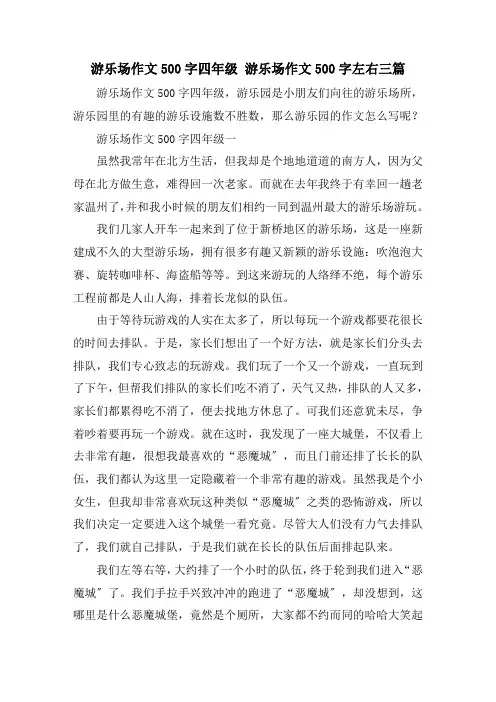 游乐场作文500字四年级 游乐场作文500字左右三篇

游乐场作文500字四年级，游乐园是小朋友们向往的游乐场所，游乐园里的有趣的游乐设施数不胜数，那么游乐园的作文怎么写呢？

游乐场作文500字四年级一

虽然我常年在北方生活，但我却是个地地道道的南方人，因为父母在北方做生意，难得回一次老家。而就在去年我终于有幸回一趟老家温州了，并和我小时候的朋友们相约一同到温州最大的游乐场游玩。

我们几家人开车一起来到了位于新桥地区的游乐场，这是一座新建成不久的大型游乐场，拥有很多有趣又新颖的游乐设施：吹泡泡大赛、旋转咖啡杯、海盗船等等。到这来游玩的人络绎不绝，每个游乐工程前都是人山人海，排着长龙似的队伍。

由于等待玩游戏的人实在太多了，所以每玩一个游戏都要花很长的时间去排队。于是，家长们想出了一个好方法，就是家长们分头去排队，我们专心致志的玩游戏。我们玩了一个又一个游戏，一直玩到了下午，但帮我们排队的家长们吃不消了，天气又热，排队的人又多，家长们都累得吃不消了，便去找地方休息了。可我们还意犹未尽，争着吵着要再玩一个游戏。就在这时，我发现了一座大城堡，不仅看上去非常有趣，很想我最喜欢的“恶魔城”，而且门前还排了长长的队伍，我们都认为这里一定隐藏着一个非常有趣的游戏。虽然我是个小女生，但我却非常喜欢玩这种类似“恶魔城”之类的恐怖游戏，所以我们决定一定要进入这个城堡一看究竟。尽管大人们没有力气去排队了，我们就自己排队，于是我们就在长长的队伍后面排起队来。

我们左等右等，大约排了一个小时的队伍，终于轮到我们进入“恶魔城”了。我们手拉手兴致冲冲的跑进了“恶魔城”，却没想到，这哪里是什么恶魔城堡，竟然是个厕所，大家都不约而同的哈哈大笑起